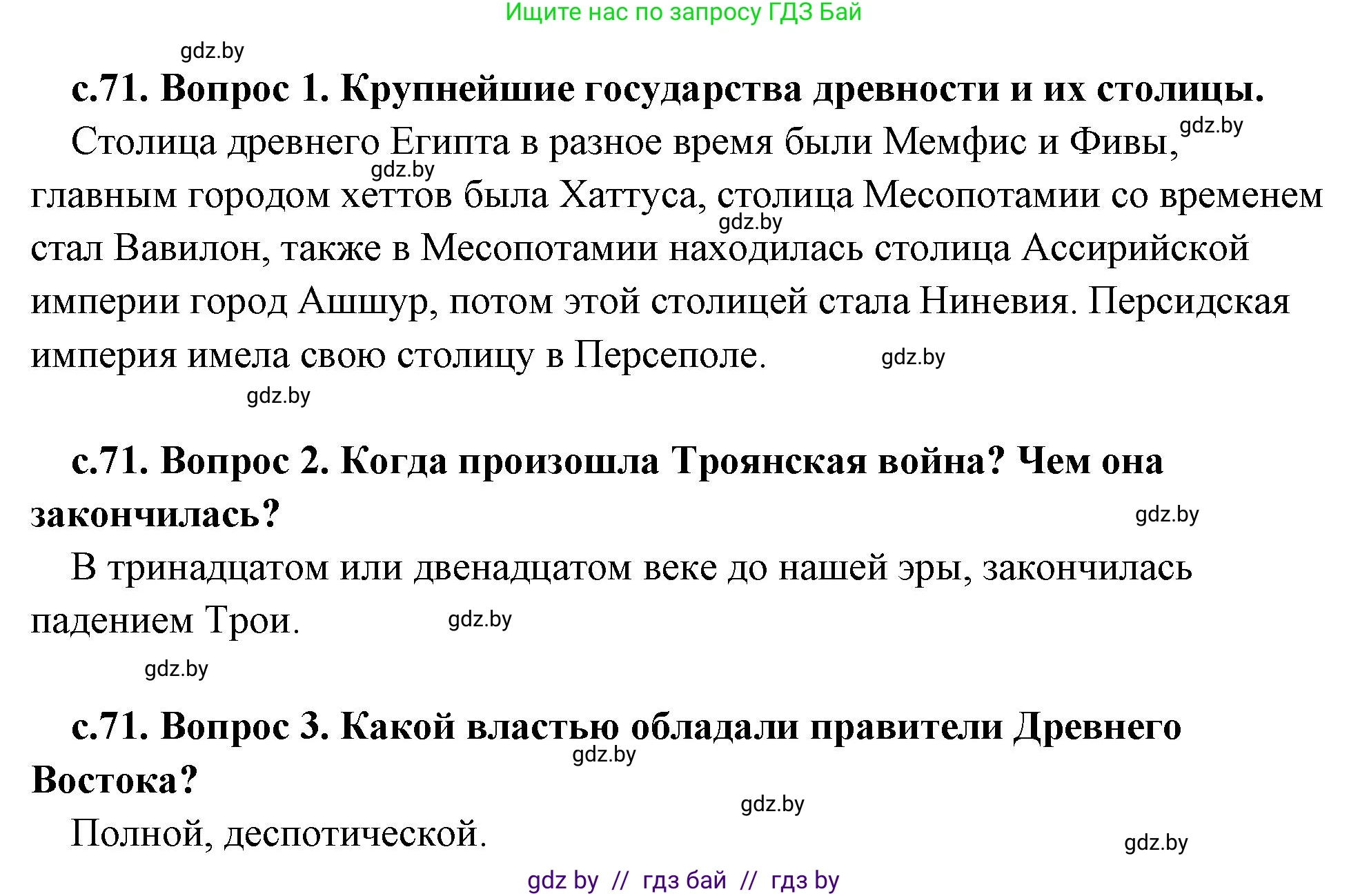 Ищите нас по запросу ГДЗ Бай

gdz.by

с.71. Вопрос 1. Крупнейшие государства древности и их столицы.

Столица древнего Египта в разное время были Мемфис и Фивы, gdz.by gdz.by главным городом хеттов была Хаттуса, столица Месопотамии со временем gdz.by стал Вавилон, также в Месопотамии находилась столица Ассирийской империи город Ашшур, потом этой столицей стала Ниневия. Персидская империя имела свою столицу в Персеполе. gdz.by

gdz.by

с.71. Вопрос 2. Когда произошла Троянская война? Чем она закончилась? gdz.by

В тринадцатом или двенадцатом веке до нашей эры, закончилась падением Трои. gdz.by

gdz.by

с.71. Вопрос 3. Какой властью обладали правители Древнего gdz.by Востока?

gdz.by

Полной, деспотической.

gdz.by

gdz by // гдз бай // гдз by